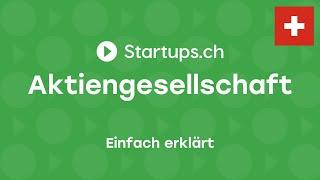 Startups.ch

Aktiengesellschaft

Einfach erklärt